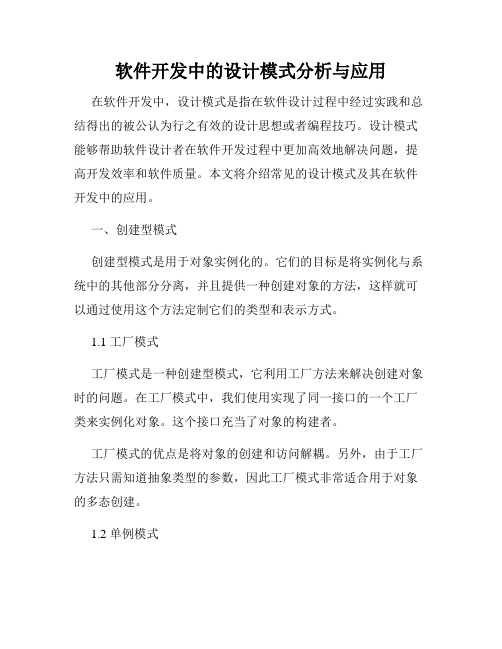 软件开发中的设计模式分析与应用

在软件开发中，设计模式是指在软件设计过程中经过实践和总结得出的被公认为行之有效的设计思想或者编程技巧。设计模式能够帮助软件设计者在软件开发过程中更加高效地解决问题，提高开发效率和软件质量。本文将介绍常见的设计模式及其在软件开发中的应用。

一、创建型模式

创建型模式是用于对象实例化的。它们的目标是将实例化与系统中的其他部分分离，并且提供一种创建对象的方法，这样就可以通过使用这个方法定制它们的类型和表示方式。

1.1 工厂模式

工厂模式是一种创建型模式，它利用工厂方法来解决创建对象时的问题。在工厂模式中，我们使用实现了同一接口的一个工厂类来实例化对象。这个接口充当了对象的构建者。

工厂模式的优点是将对象的创建和访问解耦。另外，由于工厂方法只需知道抽象类型的参数，因此工厂模式非常适合用于对象的多态创建。

1.2 单例模式